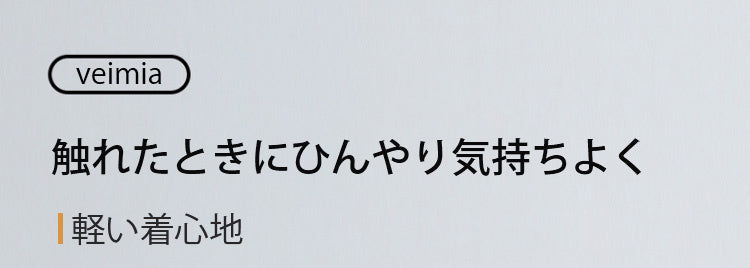 veimia

触れたときにひんやり気持ちよく

軽い着心地